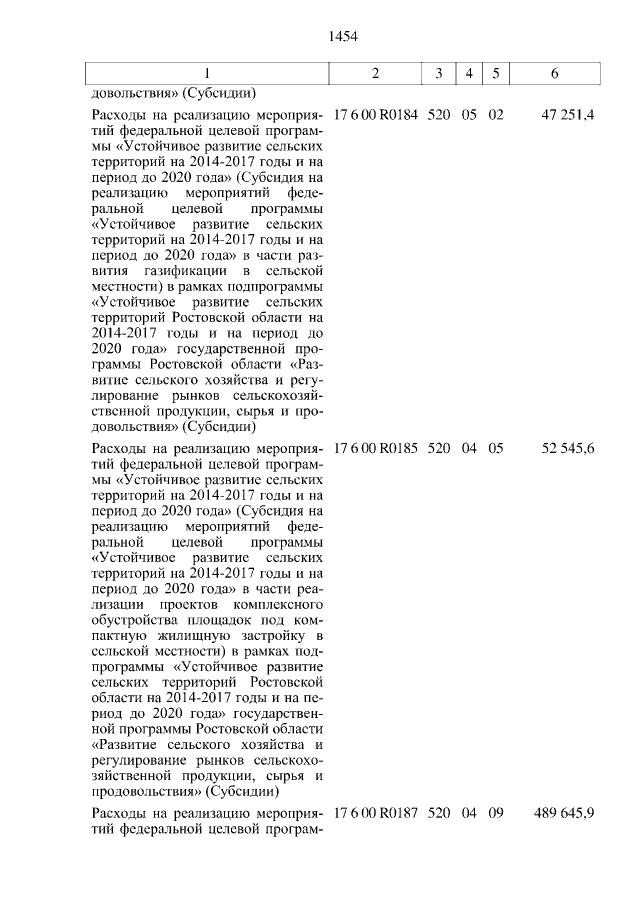 1454

| 1 | 2 | 3 | 4 | 5 | 6 |
|---|---|---|---|---|---|
| довольствия» (Субсидии) | | | | | |
| Расходы на реализацию мероприятий федеральной целевой программы «Устойчивое развитие сельских территорий на 2014-2017 годы и на период до 2020 года» (Субсидия на реализацию мероприятий федеральной целевой программы «Устойчивое развитие сельских территорий на 2014-2017 годы и на период до 2020 года» в части развития газификации в сельской местности) в рамках подпрограммы «Устойчивое развитие сельских территорий Ростовской области на 2014-2017 годы и на период до 2020 года» государственной программы Ростовской области «Развитие сельского хозяйства и регулирование рынков сельскохозяйственной продукции, сырья и продовольствия» (Субсидии) | 17 6 00 R0184 | 520 | 05 | 02 | 47 251,4 |
| Расходы на реализацию мероприятий федеральной целевой программы «Устойчивое развитие сельских территорий на 2014-2017 годы и на период до 2020 года» (Субсидия на реализацию мероприятий федеральной целевой программы «Устойчивое развитие сельских территорий на 2014-2017 годы и на период до 2020 года» в части реализации проектов комплексного обустройства площадок под компактную жилищную застройку в сельской местности) в рамках подпрограммы «Устойчивое развитие сельских территорий Ростовской области на 2014-2017 годы и на период до 2020 года» государственной программы Ростовской области «Развитие сельского хозяйства и регулирование рынков сельскохозяйственной продукции, сырья и продовольствия» (Субсидии) | 17 6 00 R0185 | 520 | 04 | 05 | 52 545,6 |
| Расходы на реализацию мероприятий федеральной целевой програм- | 17 6 00 R0187 | 520 | 04 | 09 | 489 645,9 |